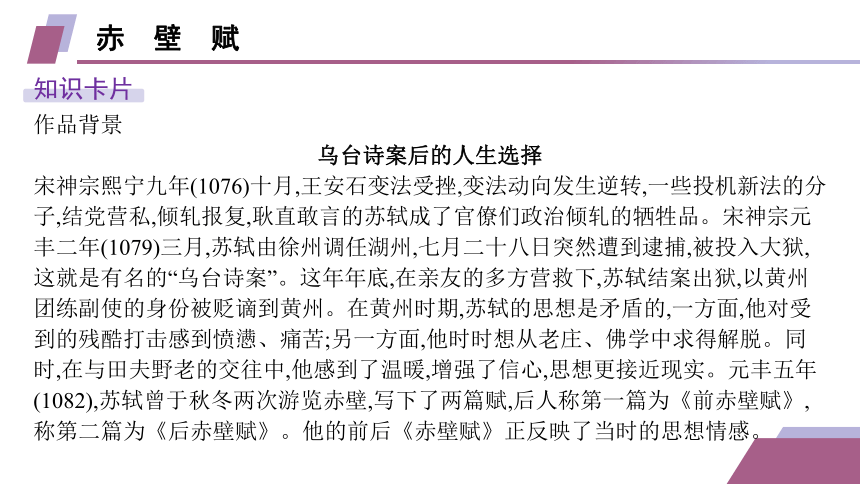 赤 壁 赋

知识卡片

作品背景

乌台诗案后的人生选择

宋神宗熙宁九年(1076)十月,王安石变法受挫,变法动向发生逆转,一些投机新法的分子,结党营私,倾轧报复,耿直敢言的苏轼成了官僚们政治倾轧的牺牲品。宋神宗元丰二年(1079)三月,苏轼由徐州调任湖州,七月二十八日突然遭到逮捕,被投入大狱,这就是有名的“乌台诗案”。这年年底,在亲友的多方营救下,苏轼结案出狱,以黄州团练副使的身份被贬谪到黄州。在黄州时期,苏轼的思想是矛盾的,一方面,他对受到的残酷打击感到愤懑、痛苦;另一方面,他时时想从老庄、佛学中求得解脱。同时,在与田夫野老的交往中,他感到了温暖,增强了信心,思想更接近现实。元丰五年(1082),苏轼曾于秋冬两次游览赤壁,写下了两篇赋,后人称第一篇为《前赤壁赋》,称第二篇为《后赤壁赋》。他的前后《赤壁赋》正反映了当时的思想情感。